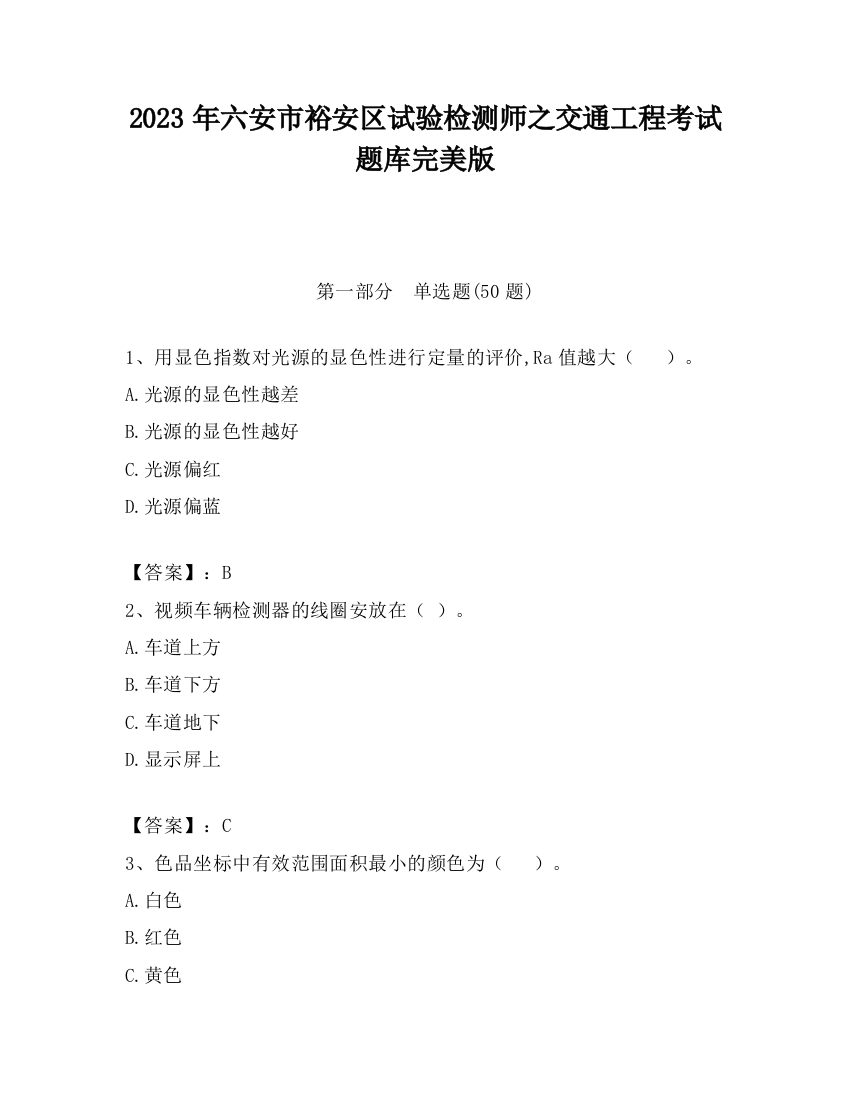 2023 年六安市裕安区试验检测师之交通工程考试题库完美版

第一部分　单选题(50 题)

1、用显色指数对光源的显色性进行定量的评价,Ra 值越大（　　）。
A.光源的显色性越差
B.光源的显色性越好
C.光源偏红
D.光源偏蓝

【答案】：B
2、视频车辆检测器的线圈安放在（ ）。
A.车道上方
B.车道下方
C.车道地下
D.显示屏上

【答案】：C
3、色品坐标中有效范围面积最小的颜色为（　　）。
A.白色
B.红色
C.黄色